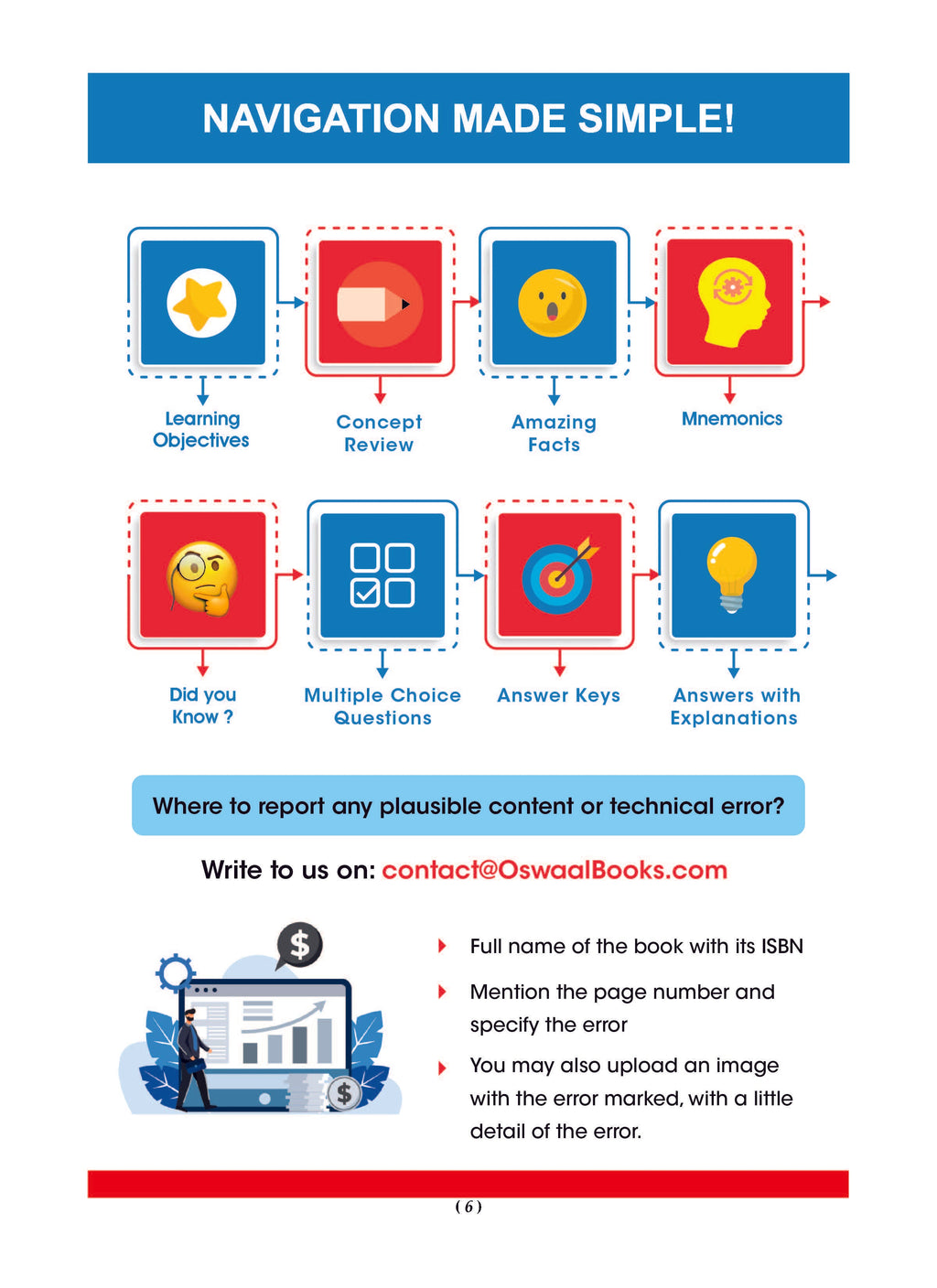 NAVIGATION MADE SIMPLE!

Learning Objectives

Concept Review

Amazing Facts

Mnemonics

Did you Know ?

Multiple Choice Questions

Answer Keys

Answers with Explanations

Where to report any plausible content or technical error?

Write to us on: contact@OswaalBooks.com

$

$

Full name of the book with its ISBN

Mention the page number and specify the error

You may also upload an image with the error marked, with a little detail of the error.

( 6 )